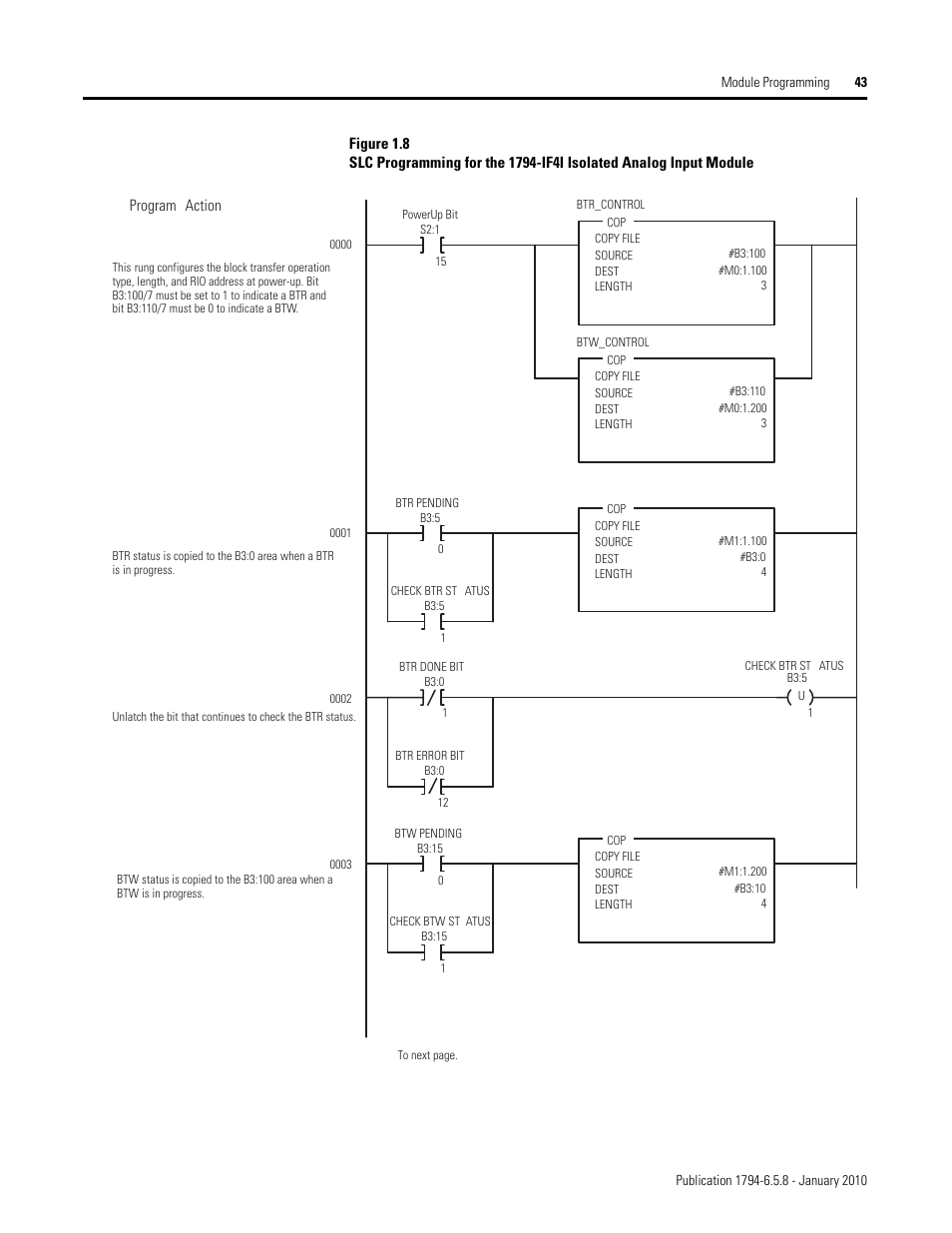 Module Programming 43

Figure 1.8
SLC Programming for the 1794-IF4I Isolated Analog Input Module

Program Action

0000

This rung configures the block transfer operation type, length, and RIO address at power-up. Bit B3:100/7 must be set to 1 to indicate a BTR and bit B3:110/7 must be 0 to indicate a BTW.

PowerUp Bit
S2:1
15

BTR_CONTROL
COP
COPY FILE
SOURCE #B3:100
DEST #M0:1.100
LENGTH 3

BTW_CONTROL
COP
COPY FILE
SOURCE #B3:110
DEST #M0:1.200
LENGTH 3

0001

BTR status is copied to the B3:0 area when a BTR is in progress.

BTR PENDING
B3:5
0

CHECK BTR ST ATUS
B3:5
1

COP
COPY FILE
SOURCE #M1:1.100
DEST #B3:0
LENGTH 4

0002

Unlatch the bit that continues to check the BTR status.

BTR DONE BIT
B3:0
1

BTR ERROR BIT
B3:0
12

CHECK BTR ST ATUS
B3:5
U
1

0003

BTW status is copied to the B3:100 area when a BTW is in progress.

BTW PENDING
B3:15
0

CHECK BTW ST ATUS
B3:15
1

COP
COPY FILE
SOURCE #M1:1.200
DEST #B3:10
LENGTH 4

To next page.

Publication 1794-6.5.8 - January 2010